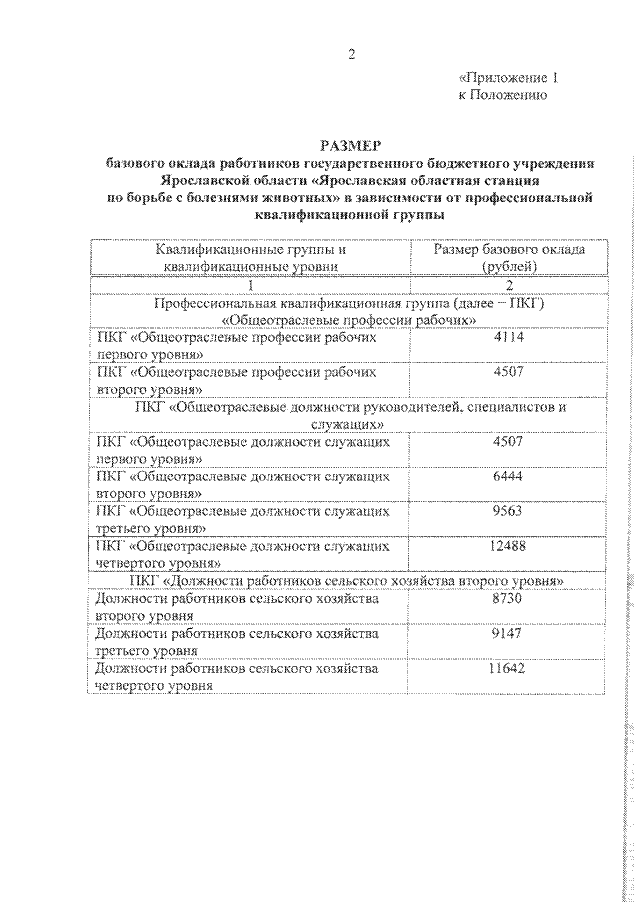 2

«Приложение 1
к Положению

РАЗМЕР
базового оклада работников государственного бюджетного учреждения Ярославской области «Ярославская областная станция по борьбе с болезнями животных» в зависимости от профессиональной квалификационной группы

| Квалификационные группы и квалификационные уровни | Размер базового оклада (рублей) |
|---|---|
| 1 | 2 |
| Профессиональная квалификационная группа (далее – ПКГ) «Общеотраслевые профессии рабочих» | |
| ПКГ «Общеотраслевые профессии рабочих первого уровня» | 4114 |
| ПКГ «Общеотраслевые профессии рабочих второго уровня» | 4507 |
| ПКГ «Общеотраслевые должности руководителей, специалистов и служащих» | |
| ПКГ «Общеотраслевые должности служащих первого уровня» | 4507 |
| ПКГ «Общеотраслевые должности служащих второго уровня» | 6444 |
| ПКГ «Общеотраслевые должности служащих третьего уровня» | 9563 |
| ПКГ «Общеотраслевые должности служащих четвертого уровня» | 12488 |
| ПКГ «Должности работников сельского хозяйства второго уровня» | |
| Должности работников сельского хозяйства второго уровня | 8730 |
| Должности работников сельского хозяйства третьего уровня | 9147 |
| Должности работников сельского хозяйства четвертого уровня | 11642 |